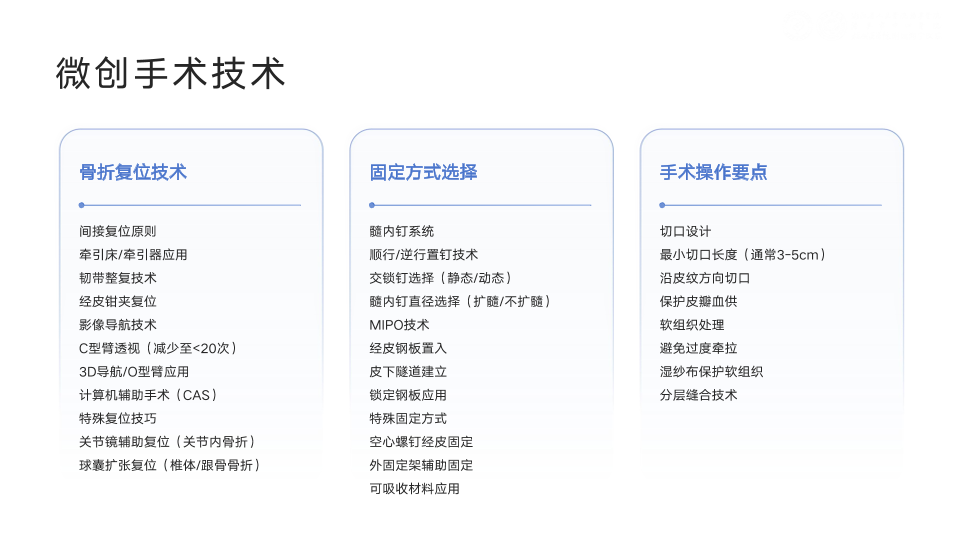 微创手术技术

骨折复位技术

间接复位原则
牵引床/牵引器应用
韧带整复技术
经皮钳夹复位
影像导航技术
C型臂透视（减少至<20次）
3D导航/O型臂应用
计算机辅助手术（CAS）
特殊复位技巧
关节镜辅助复位（关节内骨折）
球囊扩张复位（椎体/跟骨骨折）

固定方式选择

髓内钉系统
顺行/逆行置钉技术
交锁钉选择（静态/动态）
髓内钉直径选择（扩髓/不扩髓）
MIPO技术
经皮钢板置入
皮下隧道建立
锁定钢板应用
特殊固定方式
空心螺钉经皮固定
外固定架辅助固定
可吸收材料应用

手术操作要点

切口设计
最小切口长度（通常3-5cm）
沿皮纹方向切口
保护皮瓣血供
软组织处理
避免过度牵拉
湿纱布保护软组织
分层缝合技术